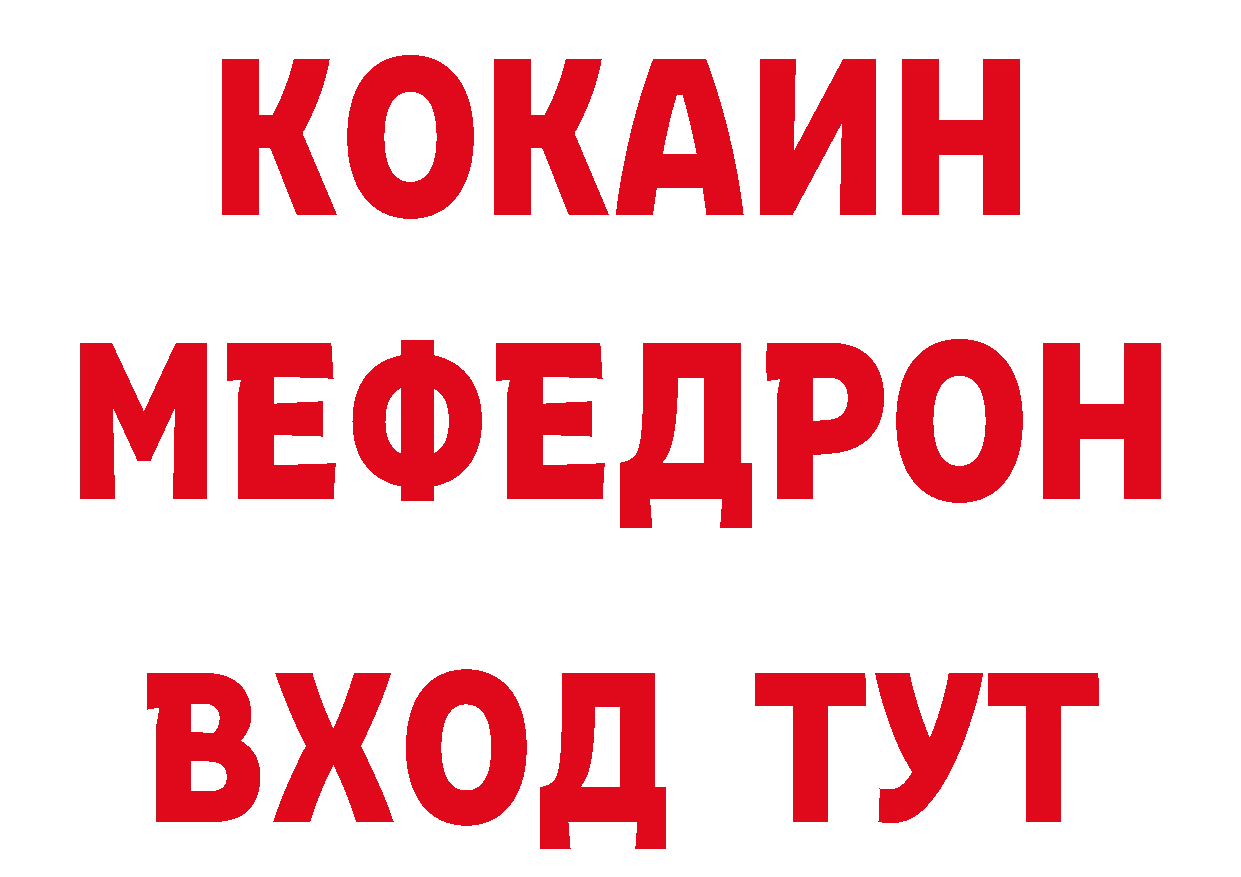 КОКАИН
МЕФЕДРОН
ВХОД ТУТ